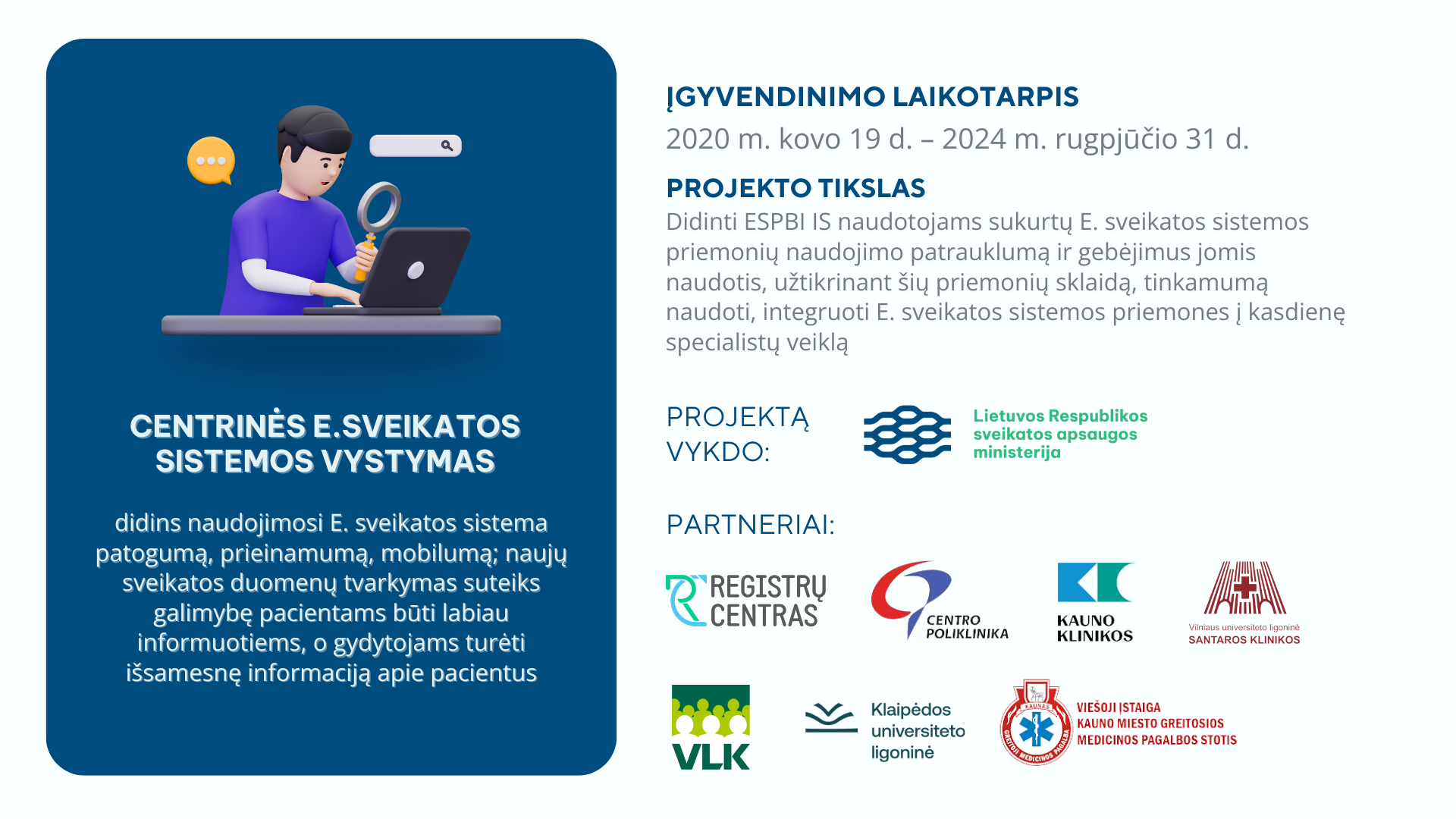 CENTRINĖS E.SVEIKATOS SISTEMOS VYSTYMAS

didins naudojimosi E. sveikatos sistema patogumą, prieinamumą, mobilumą; naujų sveikatos duomenų tvarkymas suteiks galimybę pacientams būti labiau informuotiems, o gydytojams turėti išsamesnę informaciją apie pacientus

ĮGYVENDINIMO LAIKOTARPIS
2020 m. kovo 19 d. – 2024 m. rugpjūčio 31 d.

PROJEKTO TIKSLAS
Didinti ESPBI IS naudotojams sukurtų E. sveikatos sistemos priemonių naudojimo patrauklumą ir gebėjimus jomis naudotis, užtikrinant šių priemonių sklaidą, tinkamumą naudoti, integruoti E. sveikatos sistemos priemones į kasdienę specialistų veiklą

PROJEKTĄ VYKDO:

Lietuvos Respublikos sveikatos apsaugos ministerija

PARTNERIAI:

REGISTRŲ CENTRAS

CENTRO POLIKLINIKA

KAUNO KLINIKOS

Vilniaus universiteto ligoninė SANTAROS KLINIKOS

VLK

Klaipėdos universiteto ligoninė

KAUNAS GREITOJI MEDICINOS PAGALBA

VIEŠOJI ĮSTAIGA KAUNO MIESTO GREITOSIOS MEDICINOS PAGALBOS STOTIS